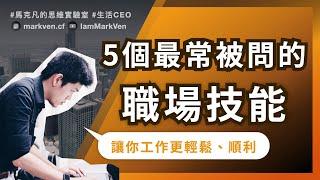 #馬克凡的思維實驗室 #生活CEO
markven.cf IamMarkVen

5個最常被問的
職場技能

讓你工作更輕鬆、順利